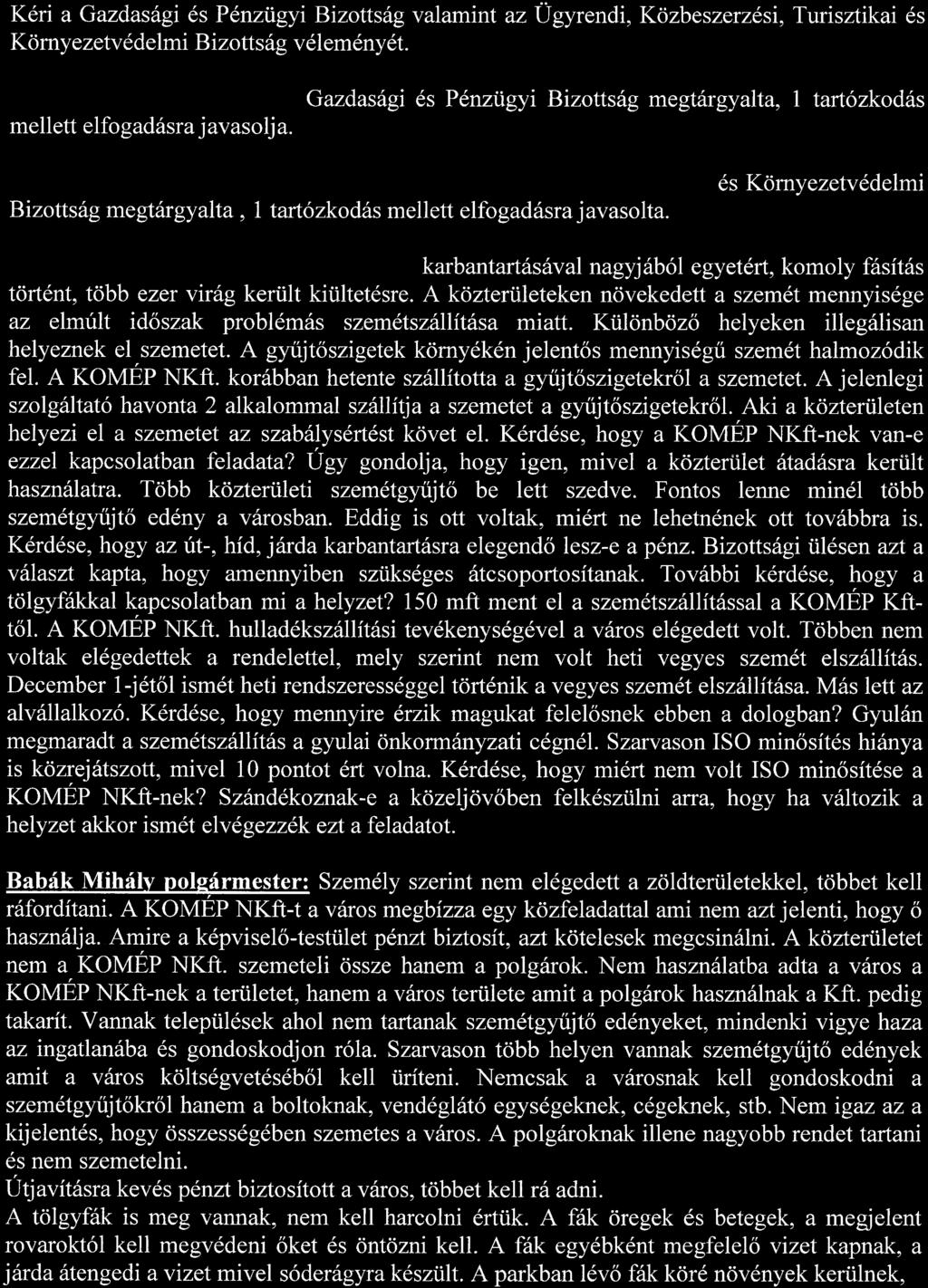 Kéri a Gazdasági és Pénzügyi Bizottság valamint az Ügyrendi, Közbeszerzési, Turisztikai és Környezetvédelmi Bizottság véleményét.

Gazdasági és Pénzügyi Bizottság megtárgyalta, 1 tartózkodás mellett elfogadásra javasolja.

és Környezetvédelmi Bizottság megtárgyalta , 1 tartózkodás mellett elfogadásra javasolta.

karbantartásával nagyjából egyetért, komoly fásítás történt, több ezer virág került kiültetésre. A közterületeken növekedett a szemét mennyisége az elmúlt időszak problémás szemétszállítása miatt. Különböző helyeken illegálisan helyeznek el szemetet. A gyűjtőszigetek környékén jelentős mennyiségű szemét halmozódik fel. A KOMÉP NKft. korábban hetente szállította a gyűjtőszigetekről a szemetet. A jelenlegi szolgáltató havonta 2 alkalommal szállítja a szemetet a gyűjtőszigetekről. Aki a közterületen helyezi el a szemetet az szabálysértést követ el. Kérdése, hogy a KOMÉP NKft-nek van-e ezzel kapcsolatban feladata? Úgy gondolja, hogy igen, mivel a közterület átadásra került használatra. Több közterületi szemétgyűjtő be lett szedve. Fontos lenne minél több szemétgyűjtő edény a városban. Eddig is ott voltak, miért ne lehetnének ott továbbra is. Kérdése, hogy az út-, híd, járda karbantartásra elegendő lesz-e a pénz. Bizottsági ülésen azt a választ kapta, hogy amennyiben szükséges átcsoportosítanak. További kérdése, hogy a tölgyfákkal kapcsolatban mi a helyzet? 150 mft ment el a szemétszállítással a KOMÉP Kft-től. A KOMÉP NKft. hulladékszállítási tevékenységével a város elégedett volt. Többen nem voltak elégedettek a rendelettel, mely szerint nem volt heti vegyes szemét elszállítás. December 1-jétől ismét heti rendszerességgel történik a vegyes szemét elszállítása. Más lett az alvállalkozó. Kérdése, hogy mennyire érzik magukat felelősnek ebben a dologban? Gyulán megmaradt a szemétszállítás a gyulai önkormányzati cégnél. Szarvason ISO minősítés hiánya is közrejátszott, mivel 10 pontot ért volna. Kérdése, hogy miért nem volt ISO minősítése a KOMÉP NKft-nek? Szándékoznak-e a közeljövőben felkészülni arra, hogy ha változik a helyzet akkor ismét elvégezzék ezt a feladatot.

Babák Mihály polgármester: Személy szerint nem elégedett a zöldterületekkel, többet kell ráfordítani. A KOMÉP NKft-t a város megbízza egy közfeladattal ami nem azt jelenti, hogy ő használja. Amire a képviselő-testület pénzt biztosít, azt kötelesek megcsinálni. A közterületet nem a KOMÉP NKft. szemeteli össze hanem a polgárok. Nem használatba adta a város a KOMÉP NKft-nek a területet, hanem a város területe amit a polgárok használnak a Kft. pedig takarít. Vannak települések ahol nem tartanak szemétgyűjtő edényeket, mindenki vigye haza az ingatlanába és gondoskodjon róla. Szarvason több helyen vannak szemétgyűjtő edények amit a város költségvetéséből kell üríteni. Nemcsak a városnak kell gondoskodni a szemétgyűjtőkről hanem a boltoknak, vendéglátó egységeknek, cégeknek, stb. Nem igaz az a kijelentés, hogy összességében szemetes a város. A polgároknak illene nagyobb rendet tartani és nem szemetelni.
Útjavításra kevés pénzt biztosított a város, többet kell rá adni.
A tölgyfák is meg vannak, nem kell harcolni értük. A fák öregek és betegek, a megjelent rovaroktól kell megvédeni őket és öntözni kell. A fák egyébként megfelelő vizet kapnak, a járda átengedi a vizet mivel sóderágyra készült. A parkban lévő fák köré növények kerülnek,